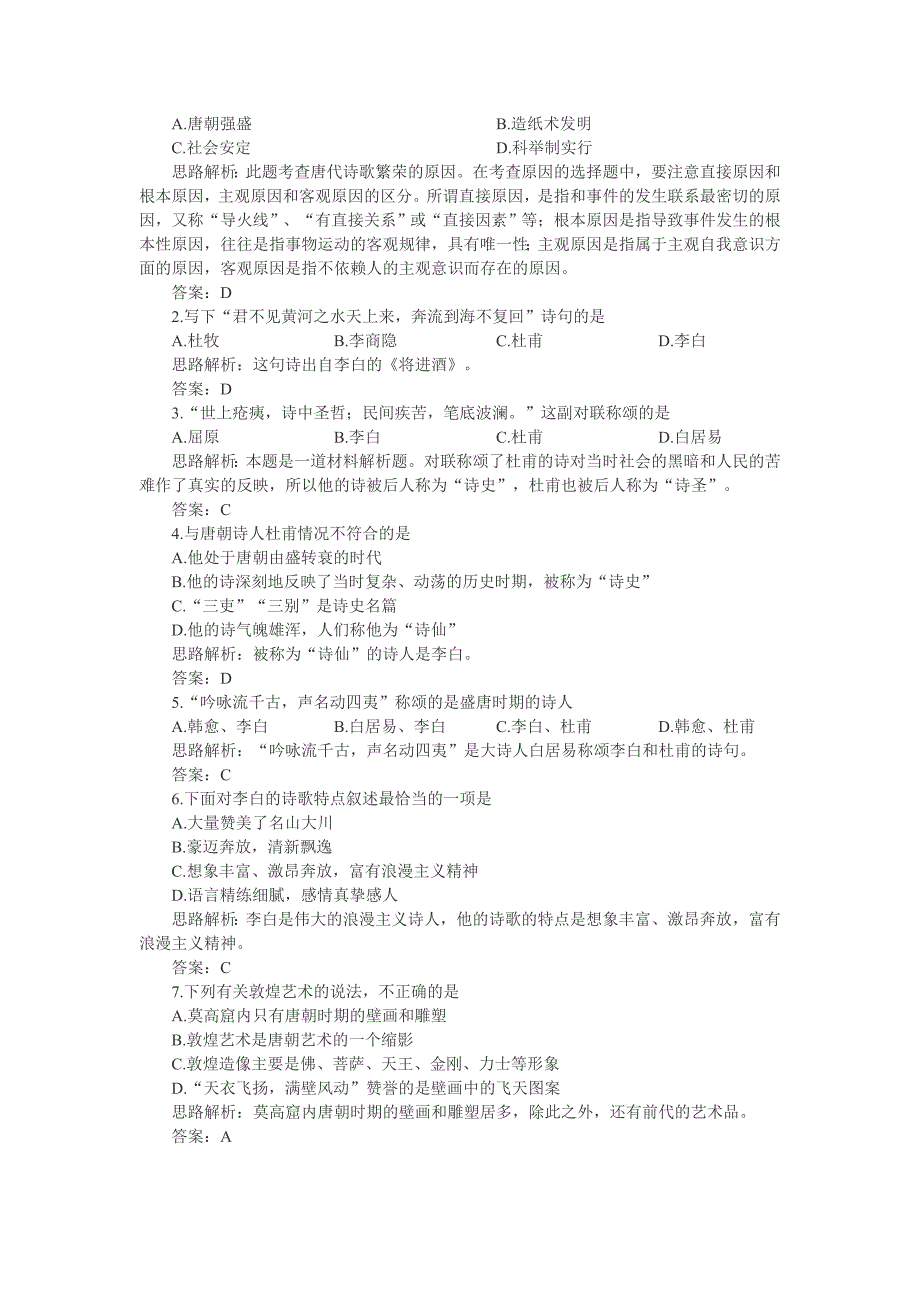 A.唐朝强盛　　　　　　　　　　　　B.造纸术发明
C.社会安定　　　　　　　　　　　　D.科举制实行
思路解析：此题考查唐代诗歌繁荣的原因。在考查原因的选择题中，要注意直接原因和根本原因，主观原因和客观原因的区分。所谓直接原因，是指和事件的发生联系最密切的原因，又称“导火线”、“有直接关系”或“直接因素”等；根本原因是指导致事件发生的根本性原因，往往是指事物运动的客观规律，具有唯一性；主观原因是指属于主观自我意识方面的原因，客观原因是指不依赖人的主观意识而存在的原因。
答案：D
2.写下“君不见黄河之水天上来，奔流到海不复回”诗句的是
A.杜牧　　　　B.李商隐　　　　C.杜甫　　　　D.李白
思路解析：这句诗出自李白的《将进酒》。
答案：D
3.“世上疮痍，诗中圣哲；民间疾苦，笔底波澜。”这副对联称颂的是
A.屈原　　　　B.李白　　　　C.杜甫　　　　D.白居易
思路解析：本题是一道材料解析题。对联称颂了杜甫的诗对当时社会的黑暗和人民的苦难作了真实的反映，所以他的诗被后人称为“诗史”，杜甫也被后人称为“诗圣”。
答案：C
4.与唐朝诗人杜甫情况不符合的是
A.他处于唐朝由盛转衰的时代
B.他的诗深刻地反映了当时复杂、动荡的历史时期，被称为“诗史”
C.“三吏”“三别”是诗史名篇
D.他的诗气魄雄浑，人们称他为“诗仙”
思路解析：被称为“诗仙”的诗人是李白。
答案：D
5.“吟咏流千古，声名动四夷”称颂的是盛唐时期的诗人
A.韩愈、李白　　B.白居易、李白　　C.李白、杜甫　　D.韩愈、杜甫
思路解析：“吟咏流千古，声名动四夷”是大诗人白居易称颂李白和杜甫的诗句。
答案：C
6.下面对李白的诗歌特点叙述最恰当的一项是
A.大量赞美了名山大川
B.豪迈奔放，清新飘逸
C.想象丰富、激昂奔放，富有浪漫主义精神
D.语言精练细腻，感情真挚感人
思路解析：李白是伟大的浪漫主义诗人，他的诗歌的特点是想象丰富、激昂奔放，富有浪漫主义精神。
答案：C
7.下列有关敦煌艺术的说法，不正确的是
A.莫高窟内只有唐朝时期的壁画和雕塑
B.敦煌艺术是唐朝艺术的一个缩影
C.敦煌造像主要是佛、菩萨、天王、金刚、力士等形象
D.“天衣飞扬，满壁风动”赞誉的是壁画中的飞天图案
思路解析：莫高窟内唐朝时期的壁画和雕塑居多，除此之外，还有前代的艺术品。
答案：A